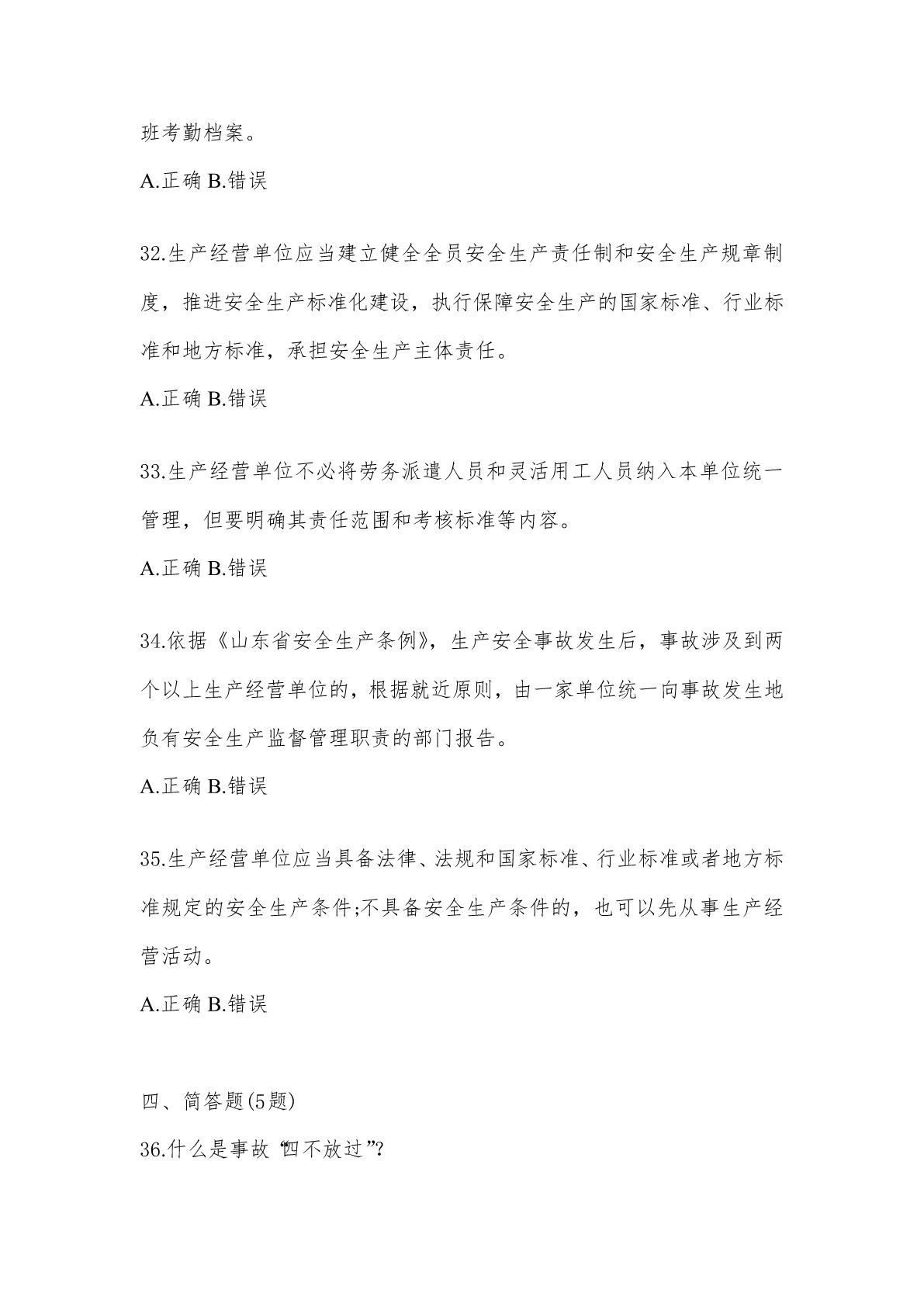 班考勤档案。

A.正确 B.错误

32.生产经营单位应当建立健全全员安全生产责任制和安全生产规章制度，推进安全生产标准化建设，执行保障安全生产的国家标准、行业标准和地方标准，承担安全生产主体责任。

A.正确 B.错误

33.生产经营单位不必将劳务派遣人员和灵活用工人员纳入本单位统一管理，但要明确其责任范围和考核标准等内容。

A.正确 B.错误

34.依据《山东省安全生产条例》，生产安全事故发生后，事故涉及到两个以上生产经营单位的，根据就近原则，由一家单位统一向事故发生地负有安全生产监督管理职责的部门报告。

A.正确 B.错误

35.生产经营单位应当具备法律、法规和国家标准、行业标准或者地方标准规定的安全生产条件;不具备安全生产条件的，也可以先从事生产经营活动。

A.正确 B.错误

四、简答题(5题)

36.什么是事故“四不放过”?